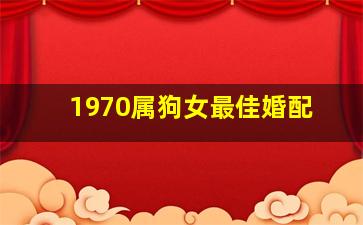 1970属狗女最佳婚配